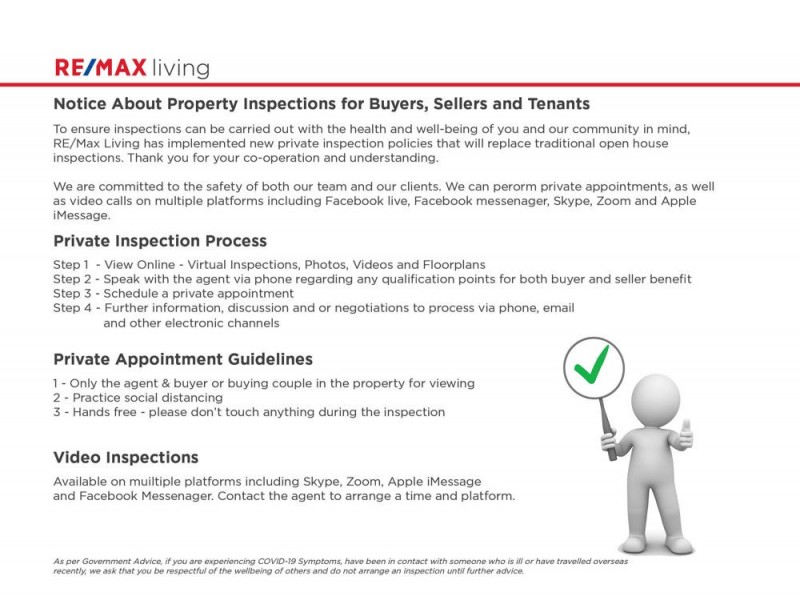 RE/MAX living

Notice About Property Inspections for Buyers, Sellers and Tenants

To ensure inspections can be carried out with the health and well-being of you and our community in mind, RE/Max Living has implemented new private inspection policies that will replace traditional open house inspections. Thank you for your co-operation and understanding.

We are committed to the safety of both our team and our clients. We can perorm private appointments, as well as video calls on multiple platforms including Facebook live, Facebook messenager, Skype, Zoom and Apple iMessage.

Private Inspection Process

Step 1 - View Online - Virtual Inspections, Photos, Videos and Floorplans
Step 2 - Speak with the agent via phone regarding any qualification points for both buyer and seller benefit
Step 3 - Schedule a private appointment
Step 4 - Further information, discussion and or negotiations to process via phone, email and other electronic channels

Private Appointment Guidelines

1 - Only the agent & buyer or buying couple in the property for viewing
2 - Practice social distancing
3 - Hands free - please don't touch anything during the inspection

Video Inspections

Available on muiltiple platforms including Skype, Zoom, Apple iMessage and Facebook Messenager. Contact the agent to arrange a time and platform.

As per Government Advice, if you are experiencing COVID-19 Symptoms, have been in contact with someone who is ill or have travelled overseas recently, we ask that you be respectful of the wellbeing of others and do not arrange an inspection until further advice.